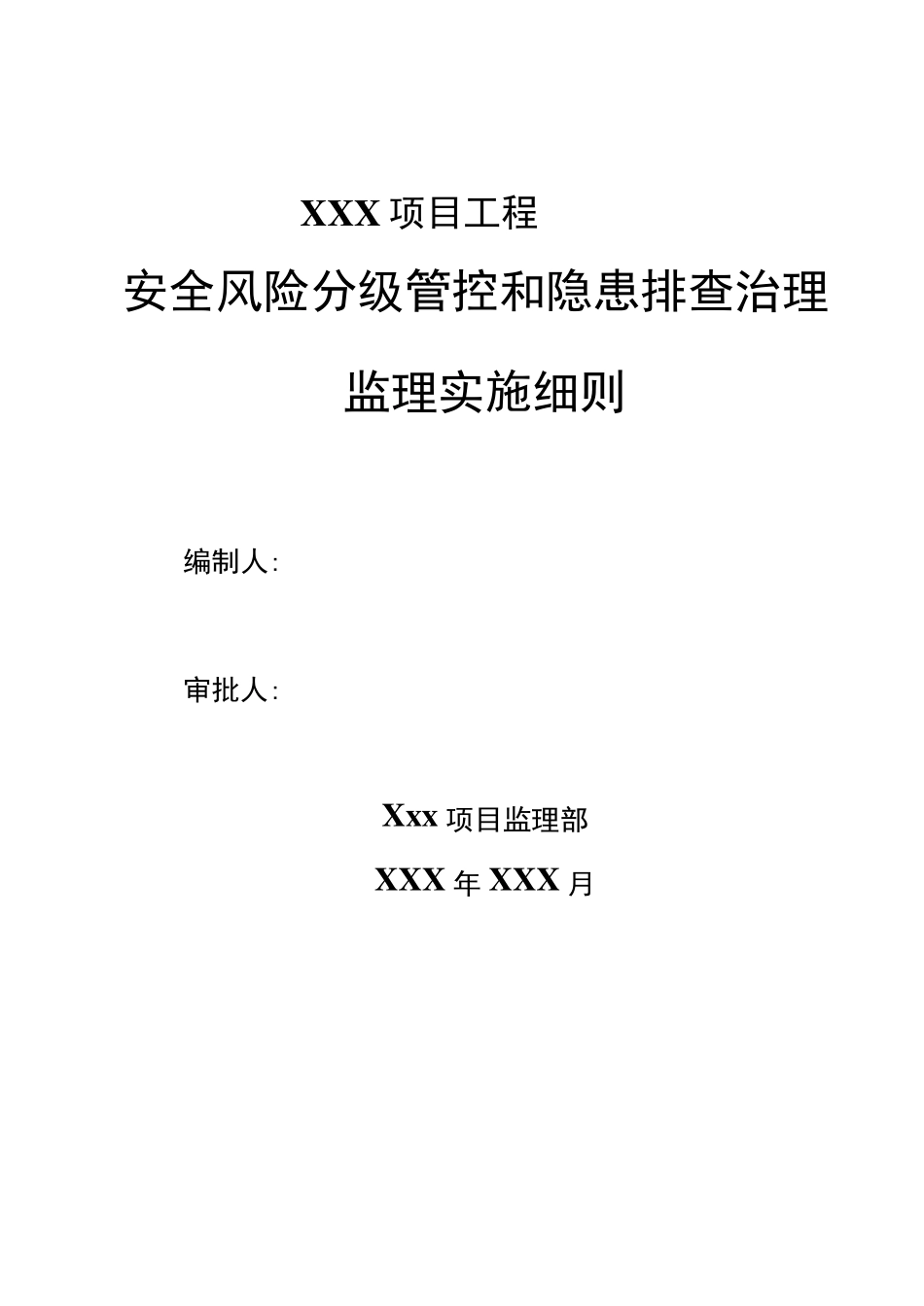 XXX 项目工程

安全风险分级管控和隐患排查治理

监理实施细则

编制人:

审批人:

Xxx 项目监理部

XXX 年 XXX 月